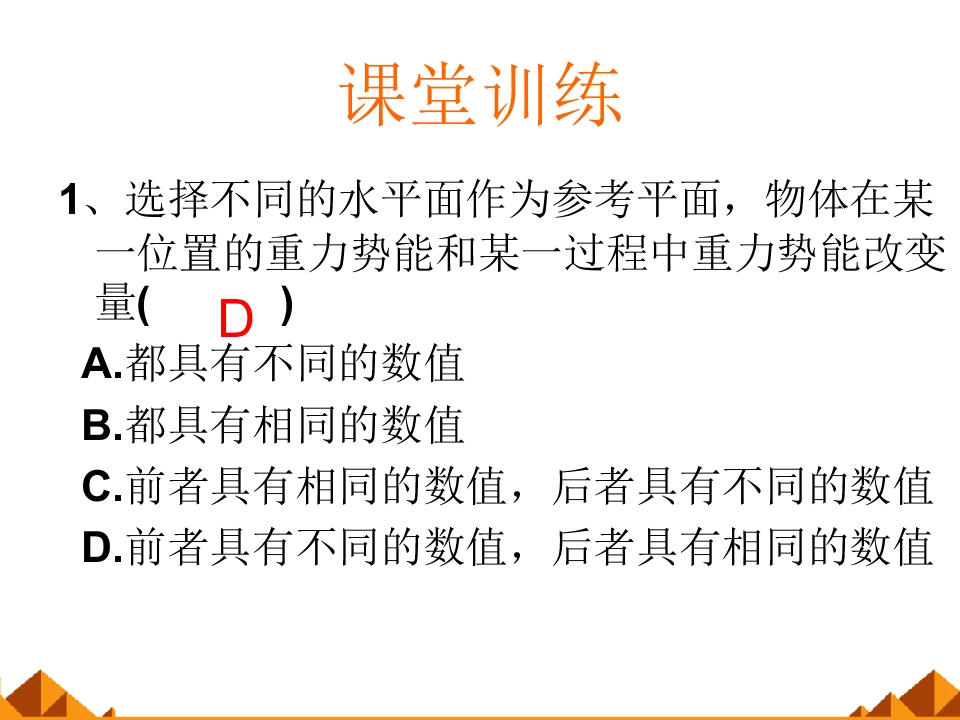 课堂训练

1、选择不同的水平面作为参考平面，物体在某一位置的重力势能和某一过程中重力势能改变量(　D　)

A.都具有不同的数值

B.都具有相同的数值

C.前者具有相同的数值，后者具有不同的数值

D.前者具有不同的数值，后者具有相同的数值